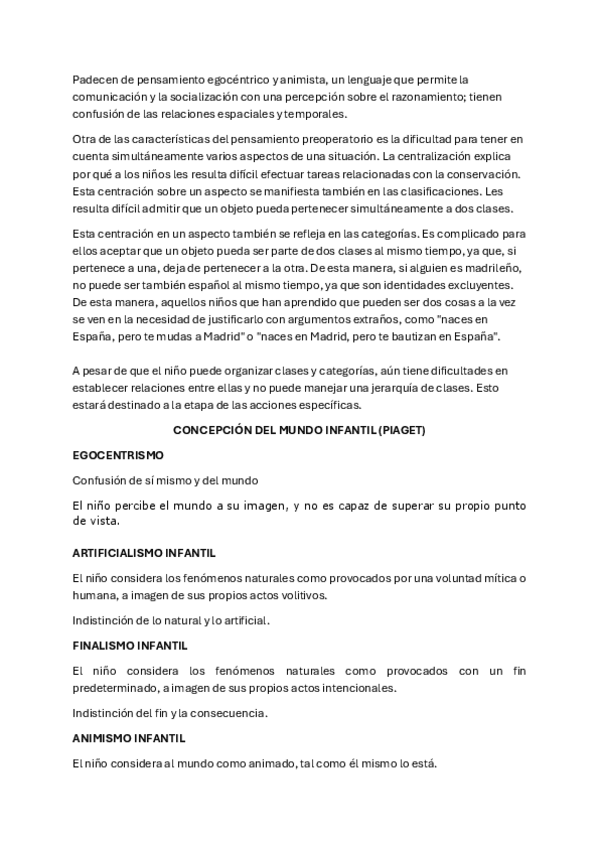 Padecen de pensamiento egocéntrico y animista, un lenguaje que permite la comunicación y la socialización con una percepción sobre el razonamiento; tienen confusión de las relaciones espaciales y temporales.

Otra de las características del pensamiento preoperatorio es la dificultad para tener en cuenta simultáneamente varios aspectos de una situación. La centralización explica por qué a los niños les resulta difícil efectuar tareas relacionadas con la conservación. Esta centración sobre un aspecto se manifiesta también en las clasificaciones. Les resulta difícil admitir que un objeto pueda pertenecer simultáneamente a dos clases.

Esta centración en un aspecto también se refleja en las categorías. Es complicado para ellos aceptar que un objeto pueda ser parte de dos clases al mismo tiempo, ya que, si pertenece a una, deja de pertenecer a la otra. De esta manera, si alguien es madrileño, no puede ser también español al mismo tiempo, ya que son identidades excluyentes. De esta manera, aquellos niños que han aprendido que pueden ser dos cosas a la vez se ven en la necesidad de justificarlo con argumentos extraños, como "naces en España, pero te mudas a Madrid" o "naces en Madrid, pero te bautizan en España".

A pesar de que el niño puede organizar clases y categorías, aún tiene dificultades en establecer relaciones entre ellas y no puede manejar una jerarquía de clases. Esto estará destinado a la etapa de las acciones específicas.

CONCEPCIÓN DEL MUNDO INFANTIL (PIAGET)

EGOCENTRISMO

Confusión de sí mismo y del mundo

El niño percibe el mundo a su imagen, y no es capaz de superar su propio punto de vista.

ARTIFICIALISMO INFANTIL

El niño considera los fenómenos naturales como provocados por una voluntad mítica o humana, a imagen de sus propios actos volitivos.

Indistinción de lo natural y lo artificial.

FINALISMO INFANTIL

El niño considera los fenómenos naturales como provocados con un fin predeterminado, a imagen de sus propios actos intencionales.

Indistinción del fin y la consecuencia.

ANIMISMO INFANTIL

El niño considera al mundo como animado, tal como él mismo lo está.